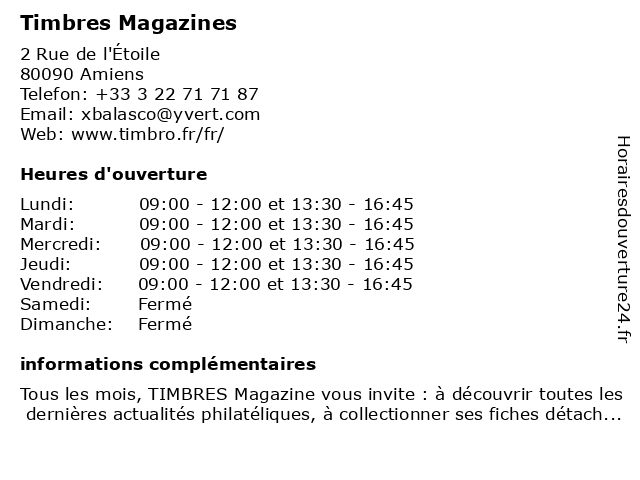 Timbres Magazines

2 Rue de l'Étoile
80090 Amiens
Telefon: +33 3 22 71 71 87
Email: xbalasco@yvert.com
Web: www.timbro.fr/fr/

Heures d'ouverture

| | |
|---|---|
| Lundi: | 09:00 - 12:00 et 13:30 - 16:45 |
| Mardi: | 09:00 - 12:00 et 13:30 - 16:45 |
| Mercredi: | 09:00 - 12:00 et 13:30 - 16:45 |
| Jeudi: | 09:00 - 12:00 et 13:30 - 16:45 |
| Vendredi: | 09:00 - 12:00 et 13:30 - 16:45 |
| Samedi: | Fermé |
| Dimanche: | Fermé |

informations complémentaires

Tous les mois, TIMBRES Magazine vous invite : à découvrir toutes les dernières actualités philatéliques, à collectionner ses fiches détach...

Horairesdouverture24.fr